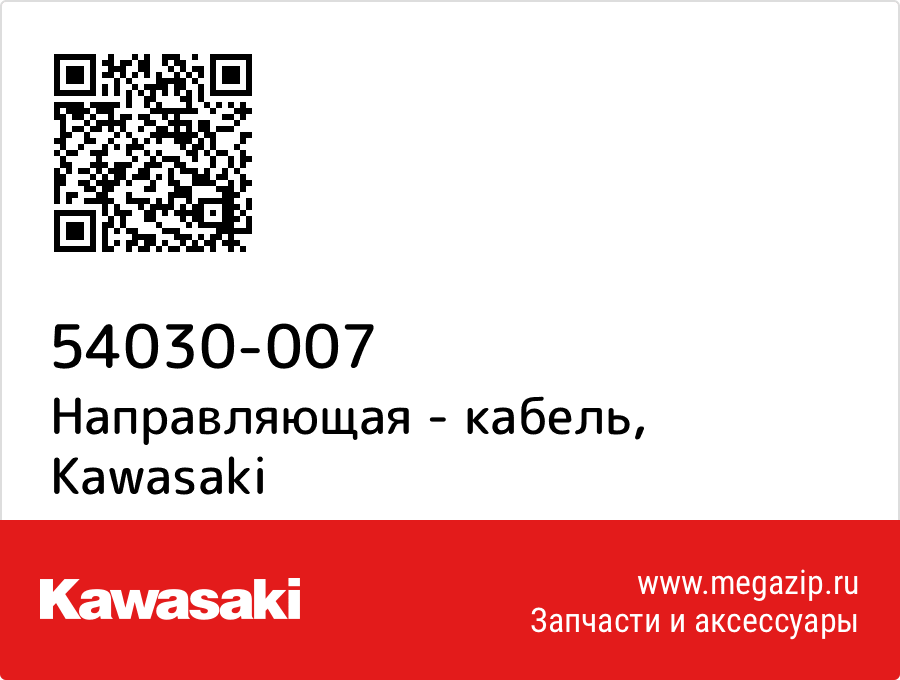 54030-007
Направляющая - кабель, Kawasaki

Kawasaki

www.megazip.ru
Запчасти и аксессуары